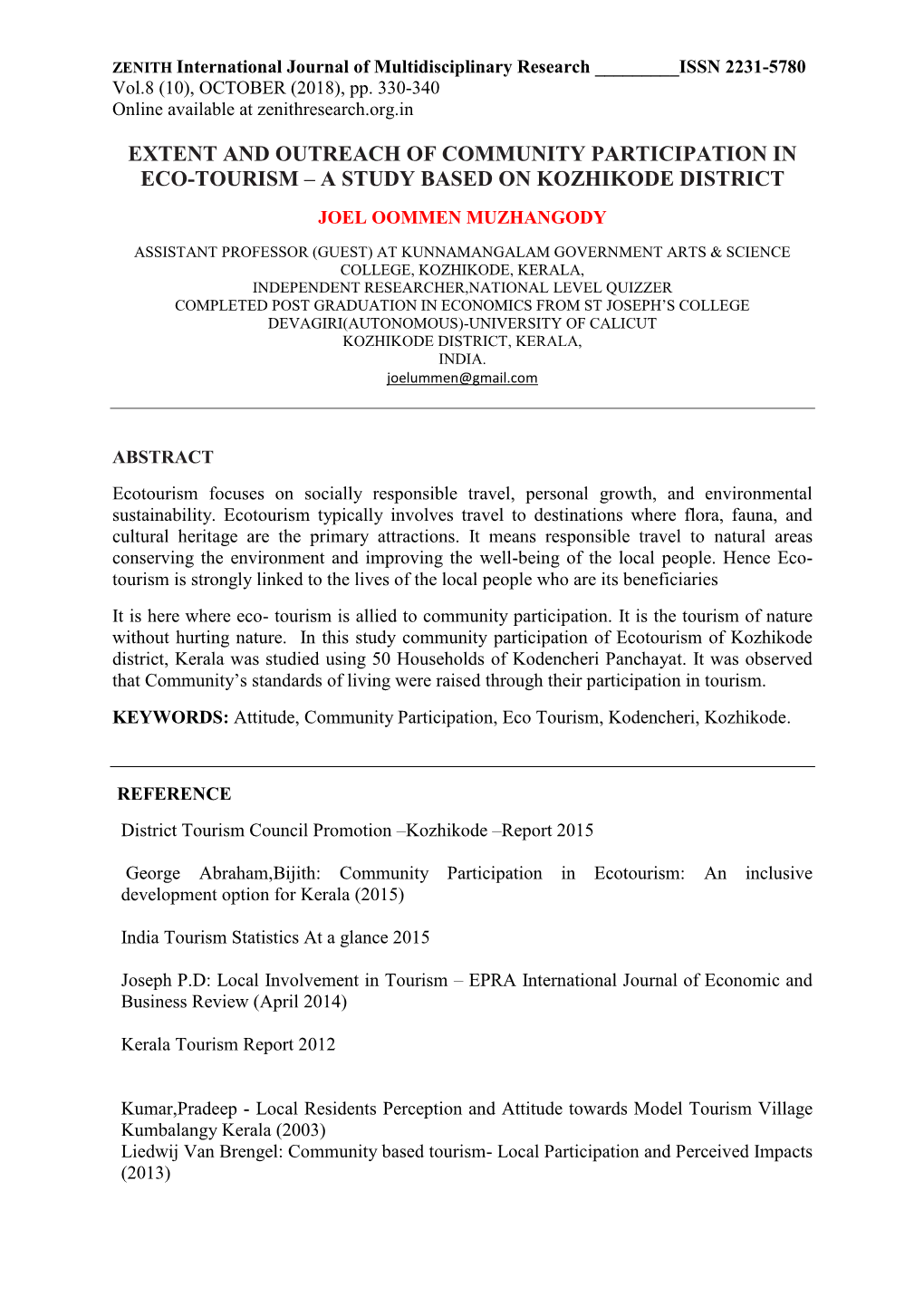 ZENITH International Journal of Multidisciplinary Research _________ISSN 2231-5780
Vol.8 (10), OCTOBER (2018), pp. 330-340
Online available at zenithresearch.org.in

EXTENT AND OUTREACH OF COMMUNITY PARTICIPATION IN ECO-TOURISM – A STUDY BASED ON KOZHIKODE DISTRICT

JOEL OOMMEN MUZHANGODY

ASSISTANT PROFESSOR (GUEST) AT KUNNAMANGALAM GOVERNMENT ARTS & SCIENCE COLLEGE, KOZHIKODE, KERALA,
INDEPENDENT RESEARCHER,NATIONAL LEVEL QUIZZER
COMPLETED POST GRADUATION IN ECONOMICS FROM ST JOSEPH'S COLLEGE DEVAGIRI(AUTONOMOUS)-UNIVERSITY OF CALICUT
KOZHIKODE DISTRICT, KERALA,
INDIA.
joelummen@gmail.com

ABSTRACT

Ecotourism focuses on socially responsible travel, personal growth, and environmental sustainability. Ecotourism typically involves travel to destinations where flora, fauna, and cultural heritage are the primary attractions. It means responsible travel to natural areas conserving the environment and improving the well-being of the local people. Hence Eco-tourism is strongly linked to the lives of the local people who are its beneficiaries

It is here where eco- tourism is allied to community participation. It is the tourism of nature without hurting nature. In this study community participation of Ecotourism of Kozhikode district, Kerala was studied using 50 Households of Kodencheri Panchayat. It was observed that Community's standards of living were raised through their participation in tourism.

KEYWORDS: Attitude, Community Participation, Eco Tourism, Kodencheri, Kozhikode.

REFERENCE

District Tourism Council Promotion –Kozhikode –Report 2015

George Abraham,Bijith: Community Participation in Ecotourism: An inclusive development option for Kerala (2015)

India Tourism Statistics At a glance 2015

Joseph P.D: Local Involvement in Tourism – EPRA International Journal of Economic and Business Review (April 2014)

Kerala Tourism Report 2012

Kumar,Pradeep - Local Residents Perception and Attitude towards Model Tourism Village Kumbalangy Kerala (2003)
Liedwij Van Brengel: Community based tourism- Local Participation and Perceived Impacts (2013)